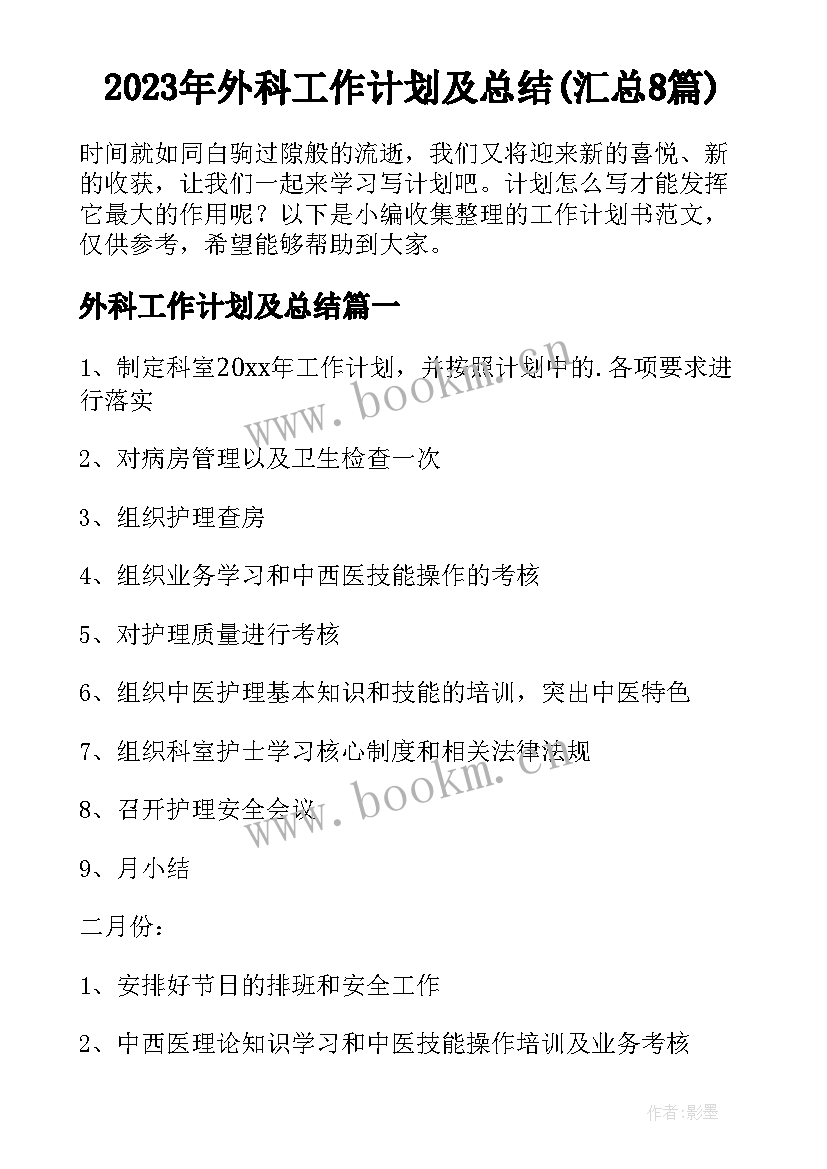 2023年外科工作计划及总结(汇总8篇)

时间就如同白驹过隙般的流逝，我们又将迎来新的喜悦、新的收获，让我们一起来学习写计划吧。计划怎么写才能发挥它最大的作用呢？以下是小编收集整理的工作计划书范文，仅供参考，希望能够帮助到大家。

外科工作计划及总结篇一

1、制定科室20xx年工作计划，并按照计划中的.各项要求进行落实

2、对病房管理以及卫生检查一次

3、组织护理查房

4、组织业务学习和中西医技能操作的考核

5、对护理质量进行考核

6、组织中医护理基本知识和技能的培训，突出中医特色

7、组织科室护士学习核心制度和相关法律法规

8、召开护理安全会议

9、月小结

二月份：

1、安排好节日的排班和安全工作

2、中西医理论知识学习和中医技能操作培训及业务考核

www.bookm.com

www.bookm.com

作者:影墨